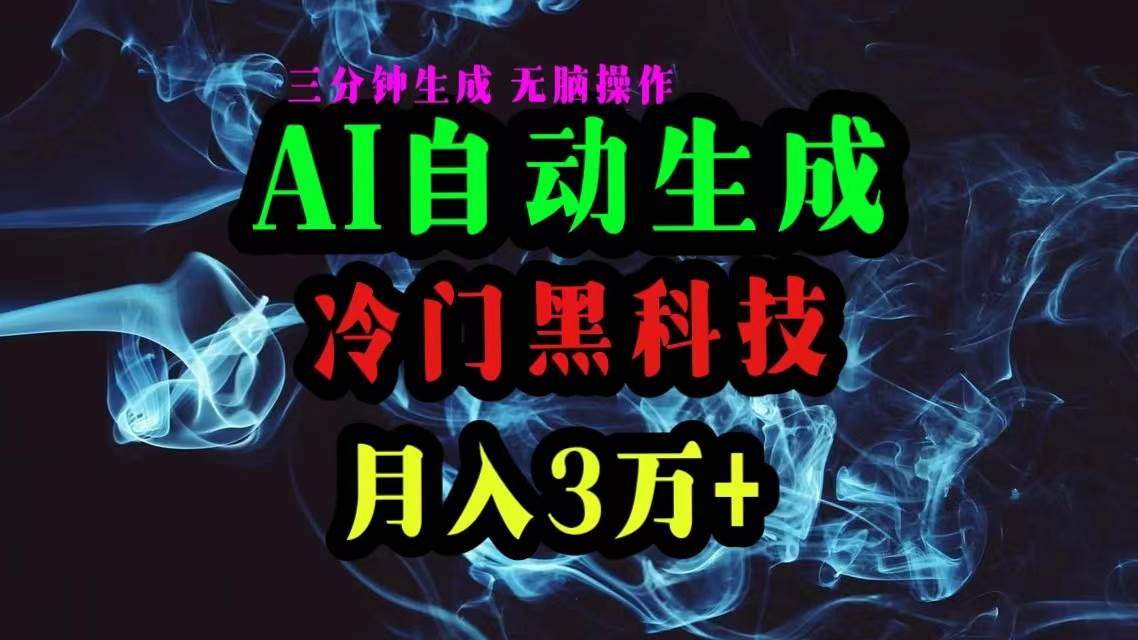 三分钟生成 无脑操作

AI自动生成

冷门黑科技

月入3万+